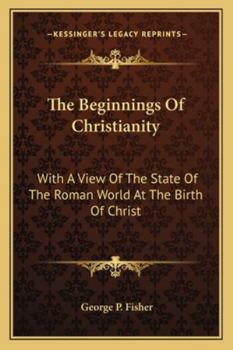 —KESSINGER'S LEGACY REPRINTS—

The Beginnings Of Christianity

With A View Of The State Of The Roman World At The Birth Of Christ

George P. Fisher